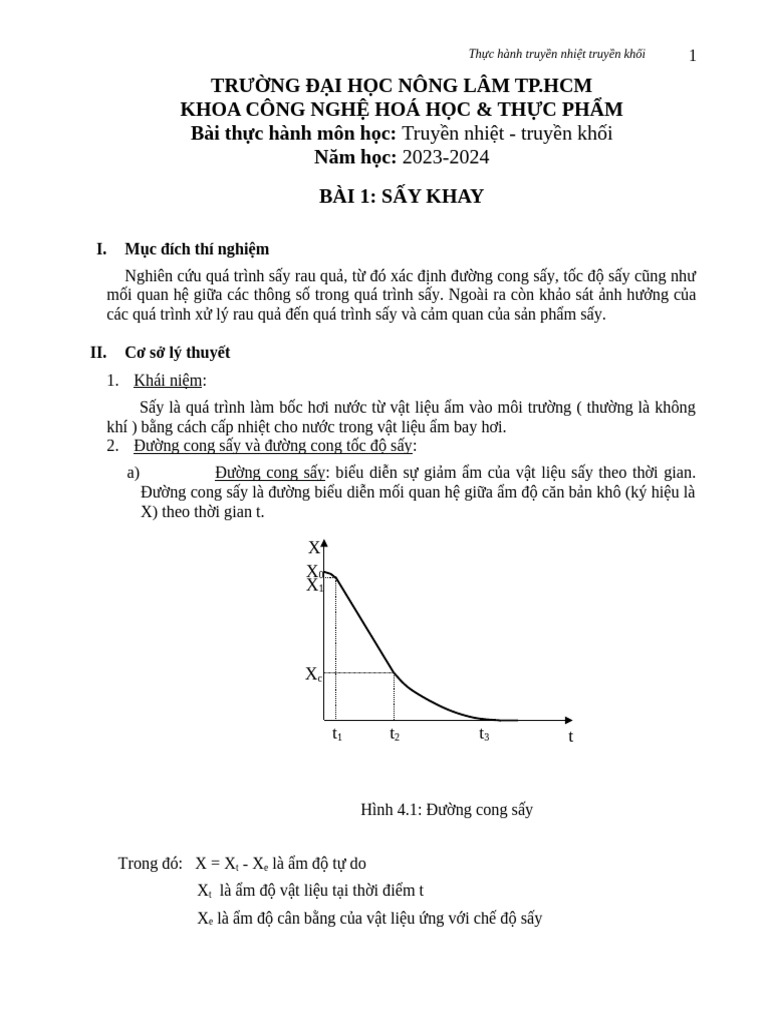 Thực hành truyền nhiệt truyền khối 1

TRƯỜNG ĐẠI HỌC NÔNG LÂM TP.HCM
KHOA CÔNG NGHỆ HOÁ HỌC & THỰC PHẨM
Bài thực hành môn học: Truyền nhiệt - truyền khối
Năm học: 2023-2024

BÀI 1: SẤY KHAY

I. Mục đích thí nghiệm

Nghiên cứu quá trình sấy rau quả, từ đó xác định đường cong sấy, tốc độ sấy cũng như mối quan hệ giữa các thông số trong quá trình sấy. Ngoài ra còn khảo sát ảnh hưởng của các quá trình xử lý rau quả đến quá trình sấy và cảm quan của sản phẩm sấy.

II. Cơ sở lý thuyết

1. Khái niệm:

Sấy là quá trình làm bốc hơi nước từ vật liệu ẩm vào môi trường ( thường là không khí ) bằng cách cấp nhiệt cho nước trong vật liệu ẩm bay hơi.

2. Đường cong sấy và đường cong tốc độ sấy:

a) Đường cong sấy: biểu diễn sự giảm ẩm của vật liệu sấy theo thời gian. Đường cong sấy là đường biểu diễn mối quan hệ giữa ẩm độ căn bản khô (ký hiệu là X) theo thời gian t.

X
$X_0$
$X_1$
$X_c$
$t_1$ $t_2$ $t_3$ t

Hình 4.1: Đường cong sấy

Trong đó: $X = X_t - X_e$ là ẩm độ tự do
$X_t$ là ẩm độ vật liệu tại thời điểm t
$X_e$ là ẩm độ cân bằng của vật liệu ứng với chế độ sấy